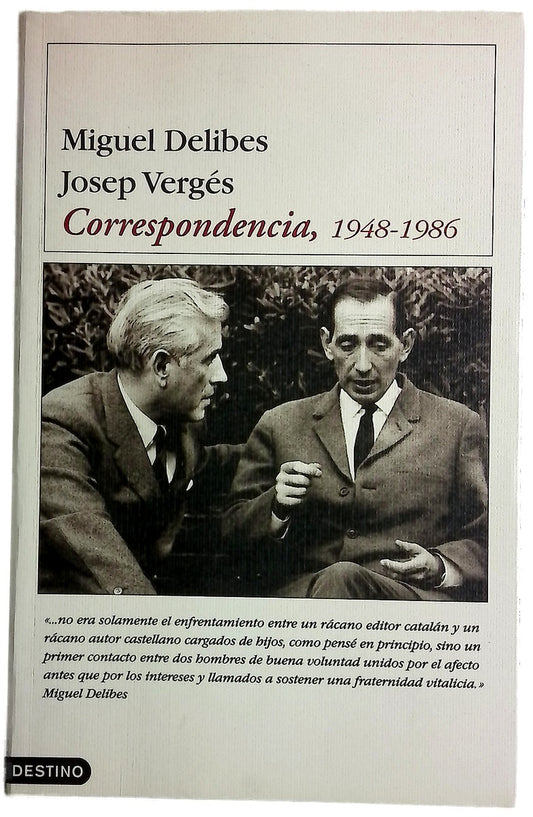 Miguel Delibes
Josep Vergés
Correspondencia, 1948-1986

«...no era solamente el enfrentamiento entre un rácano editor catalán y un rácano autor castellano cargados de hijos, como pensé en principio, sino un primer contacto entre dos hombres de buena voluntad unidos por el afecto antes que por los intereses y llamados a sostener una fraternidad vitalicia.»
Miguel Delibes

DESTINO